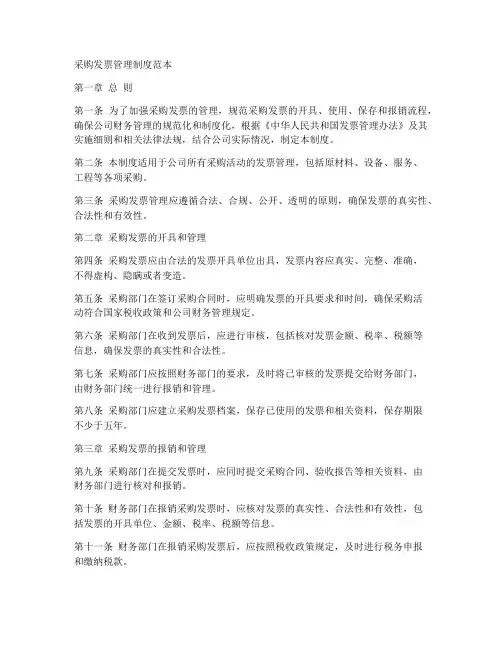 采购发票管理制度范本

第一章 总 则

第一条 为了加强采购发票的管理，规范采购发票的开具、使用、保存和报销流程，确保公司财务管理的规范化和制度化，根据《中华人民共和国发票管理办法》及其实施细则和相关法律法规，结合公司实际情况，制定本制度。

第二条 本制度适用于公司所有采购活动的发票管理，包括原材料、设备、服务、工程等各项采购。

第三条 采购发票管理应遵循合法、合规、公开、透明的原则，确保发票的真实性、合法性和有效性。

第二章 采购发票的开具和管理

第四条 采购发票应由合法的发票开具单位出具，发票内容应真实、完整、准确，不得虚构、隐瞒或者变造。

第五条 采购部门在签订采购合同时，应明确发票的开具要求和时间，确保采购活动符合国家税收政策和公司财务管理规定。

第六条 采购部门在收到发票后，应进行审核，包括核对发票金额、税率、税额等信息，确保发票的真实性和合法性。

第七条 采购部门应按照财务部门的要求，及时将已审核的发票提交给财务部门，由财务部门统一进行报销和管理。

第八条 采购部门应建立采购发票档案，保存已使用的发票和相关资料，保存期限不少于五年。

第三章 采购发票的报销和管理

第九条 采购部门在提交发票时，应同时提交采购合同、验收报告等相关资料，由财务部门进行核对和报销。

第十条 财务部门在报销采购发票时，应核对发票的真实性、合法性和有效性，包括发票的开具单位、金额、税率、税额等信息。

第十一条 财务部门在报销采购发票后，应按照税收政策规定，及时进行税务申报和缴纳税款。